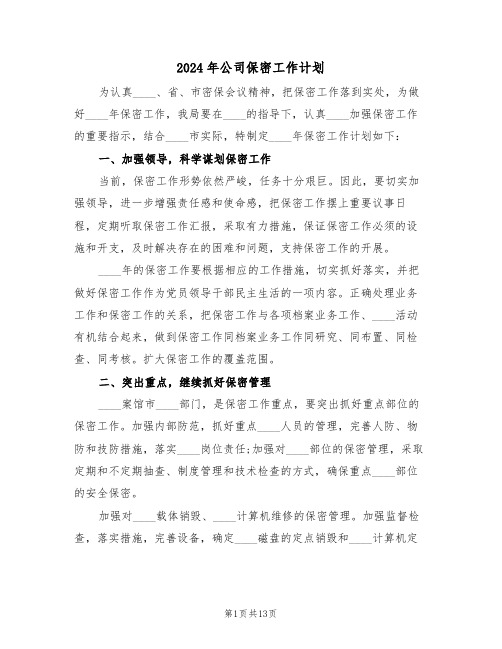 2024年公司保密工作计划

为认真____、省、市密保会议精神，把保密工作落到实处，为做好____年保密工作，我局要在____的指导下，认真____加强保密工作的重要指示，结合____市实际，特制定____年保密工作计划如下：

一、加强领导，科学谋划保密工作

当前，保密工作形势依然严峻，任务十分艰巨。因此，要切实加强领导，进一步增强责任感和使命感，把保密工作摆上重要议事日程，定期听取保密工作汇报，采取有力措施，保证保密工作必须的设施和开支，及时解决存在的困难和问题，支持保密工作的开展。

____年的保密工作要根据相应的工作措施，切实抓好落实，并把做好保密工作作为党员领导干部民主生活的一项内容。正确处理业务工作和保密工作的关系，把保密工作与各项档案业务工作、____活动有机结合起来，做到保密工作同档案业务工作同研究、同布置、同检查、同考核。扩大保密工作的覆盖范围。

二、突出重点，继续抓好保密管理

____案馆市____部门，是保密工作重点，要突出抓好重点部位的保密工作。加强内部防范，抓好重点____人员的管理，完善人防、物防和技防措施，落实____岗位责任;加强对____部位的保密管理，采取定期和不定期抽查、制度管理和技术检查的方式，确保重点____部位的安全保密。

加强对____载体销毁、____计算机维修的保密管理。加强监督检查，落实措施，完善设备，确定____磁盘的定点销毁和____计算机定

第1页共13页